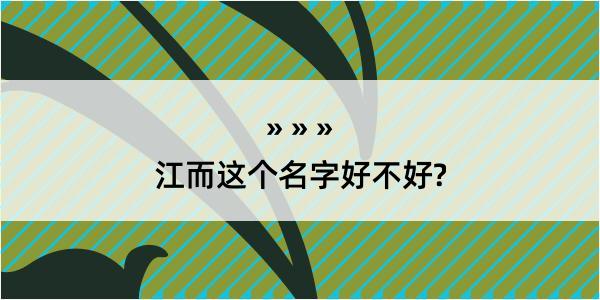 » » »
江而这个名字好不好?